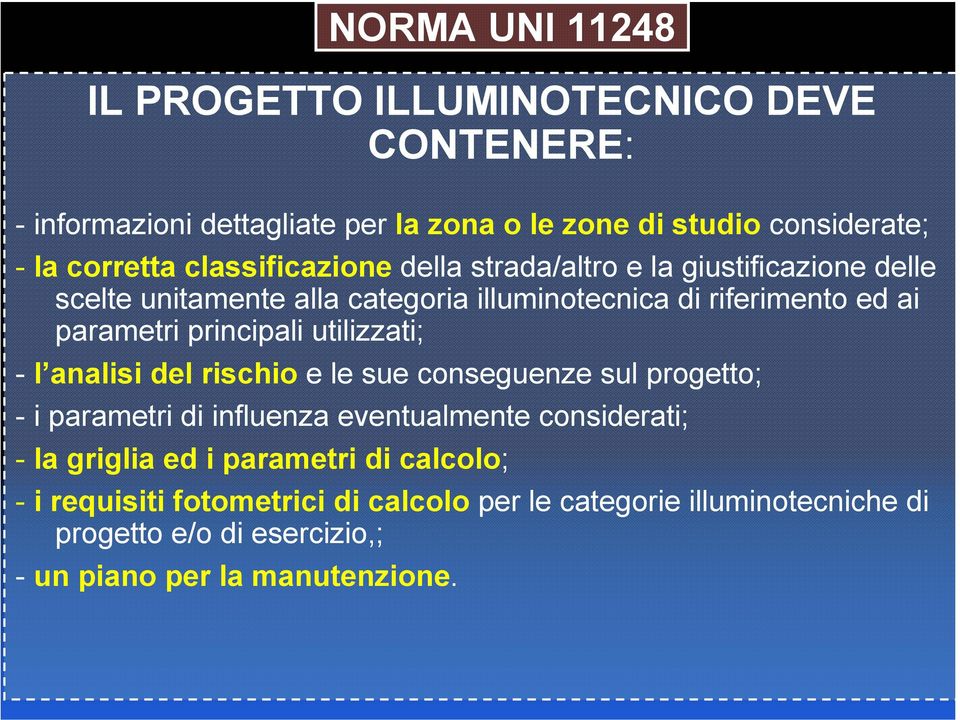 NORMA UNI 11248

IL PROGETTO ILLUMINOTECNICO DEVE CONTENERE:

- informazioni dettagliate per la zona o le zone di studio considerate;

- la corretta classificazione della strada/altro e la giustificazione delle scelte unitamente alla categoria illuminotecnica di riferimento ed ai parametri principali utilizzati;

- l'analisi del rischio e le sue conseguenze sul progetto;

- i parametri di influenza eventualmente considerati;

- la griglia ed i parametri di calcolo;

- i requisiti fotometrici di calcolo per le categorie illuminotecniche di progetto e/o di esercizio,;

- un piano per la manutenzione.